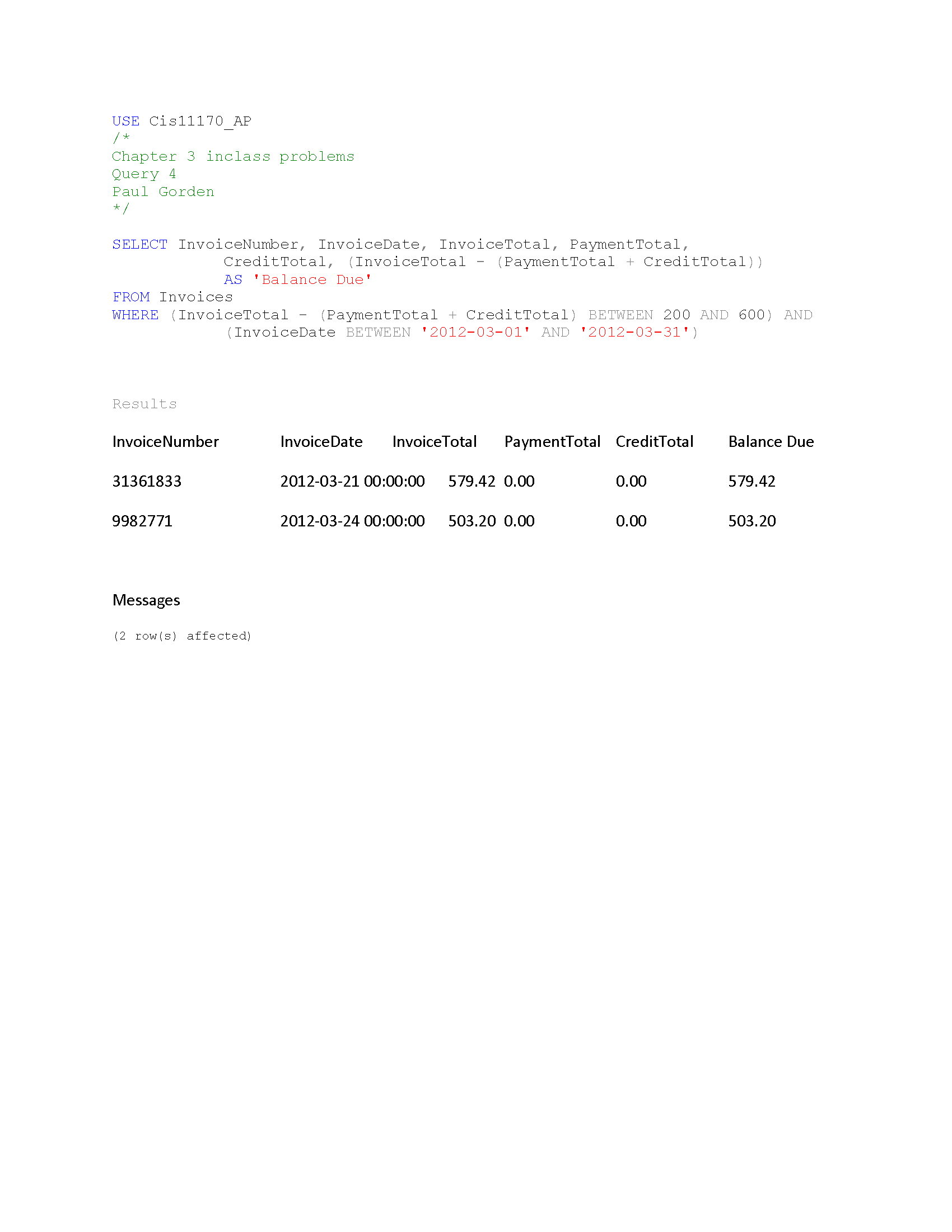 USE Cis11170_AP
/*
Chapter 3 inclass problems
Query 4
Paul Gorden
*/

SELECT InvoiceNumber, InvoiceDate, InvoiceTotal, PaymentTotal,
CreditTotal, (InvoiceTotal - (PaymentTotal + CreditTotal))
AS 'Balance Due'
FROM Invoices
WHERE (InvoiceTotal - (PaymentTotal + CreditTotal) BETWEEN 200 AND 600) AND
(InvoiceDate BETWEEN '2012-03-01' AND '2012-03-31')

Results

| InvoiceNumber | InvoiceDate | InvoiceTotal | PaymentTotal | CreditTotal | Balance Due |
|---|---|---|---|---|---|
| 31361833 | 2012-03-21 00:00:00 | 579.42 | 0.00 | 0.00 | 579.42 |
| 9982771 | 2012-03-24 00:00:00 | 503.20 | 0.00 | 0.00 | 503.20 |

Messages

(2 row(s) affected)